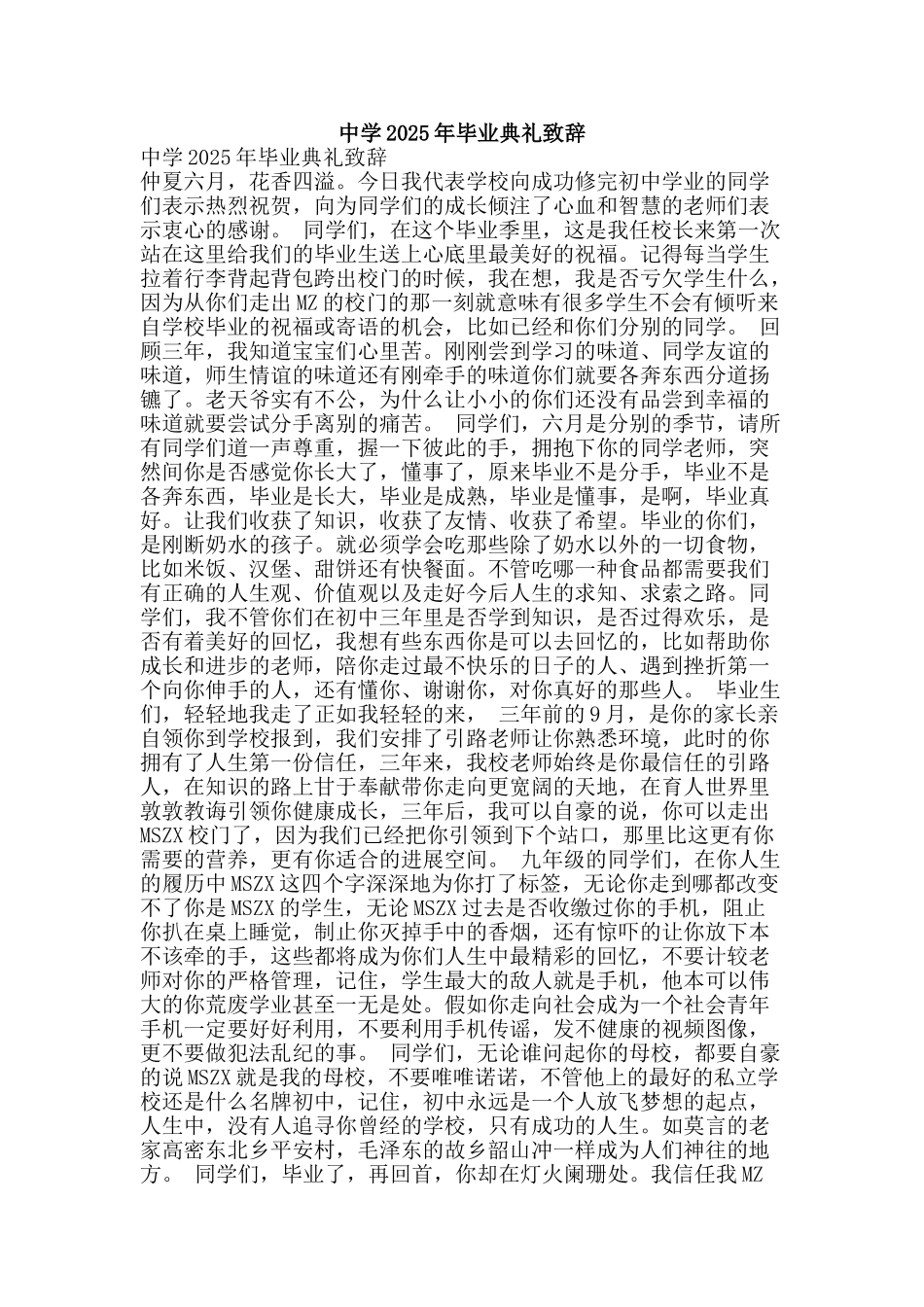 中学2025年毕业典礼致辞

中学2025年毕业典礼致辞

仲夏六月，花香四溢。今日我代表学校向成功修完初中学业的同学们表示热烈祝贺，向为同学们的成长倾注了心血和智慧的老师们表示衷心的感谢。 同学们，在这个毕业季里，这是我任校长来第一次站在这里给我们的毕业生送上心底里最美好的祝福。记得每当学生拉着行李背起背包跨出校门的时候，我在想，我是否亏欠学生什么，因为从你们走出MZ的校门的那一刻就意味有很多学生不会有倾听来自学校毕业的祝福或寄语的机会，比如已经和你们分别的同学。 回顾三年，我知道宝宝们心里苦。刚刚尝到学习的味道、同学友谊的味道，师生情谊的味道还有刚牵手的味道你们就要各奔东西分道扬镳了。老天爷实有不公，为什么让小小的你们还没有品尝到幸福的味道就要尝试分手离别的痛苦。 同学们，六月是分别的季节，请所有同学们道一声尊重，握一下彼此的手，拥抱下你的同学老师，突然间你是否感觉你长大了，懂事了，原来毕业不是分手，毕业不是各奔东西，毕业是长大，毕业是成熟，毕业是懂事，是啊，毕业真好。让我们收获了知识，收获了友情、收获了希望。毕业的你们，是刚断奶水的孩子。就必须学会吃那些除了奶水以外的一切食物，比如米饭、汉堡、甜饼还有快餐面。不管吃哪一种食品都需要我们有正确的人生观、价值观以及走好今后人生的求知、求索之路。同学们，我不管你们在初中三年里是否学到知识，是否过得欢乐，是否有着美好的回忆，我想有些东西你是可以去回忆的，比如帮助你成长和进步的老师，陪你走过最不快乐的日子的人、遇到挫折第一个向你伸手的人，还有懂你、谢谢你，对你真好的那些人。 毕业生们，轻轻地我走了正如我轻轻的来， 三年前的9月，是你的家长亲自领你到学校报到，我们安排了引路老师让你熟悉环境，此时的你拥有了人生第一份信任，三年来，我校老师始终是你最信任的引路人，在知识的路上甘于奉献带你走向更宽阔的天地，在育人世界里敦敦教诲引领你健康成长，三年后，我可以自豪的说，你可以走出MSZX校门了，因为我们已经把你引领到下个站口，那里比这更有你需要的营养，更有你适合的进展空间。 九年级的同学们，在你人生的履历中MSZX这四个字深深地为你打了标签，无论你走到哪都改变不了你是MSZX的学生，无论MSZX过去是否收缴过你的手机，阻止你扒在桌上睡觉，制止你灭掉手中的香烟，还有惊吓的让你放下本不该牵的手，这些都将成为你们人生中最精彩的回忆，不要计较老师对你的严格管理，记住，学生最大的敌人就是手机，他本可以伟大的你荒废学业甚至一无是处。假如你走向社会成为一个社会青年手机一定要好好利用，不要利用手机传谣，发不健康的视频图像，更不要做犯法乱纪的事。 同学们，无论谁问起你的母校，都要自豪的说MSZX就是我的母校，不要唯唯诺诺，不管他上的最好的私立学校还是什么名牌初中，记住，初中永远是一个人放飞梦想的起点，人生中，没有人追寻你曾经的学校，只有成功的人生。如莫言的老家高密东北乡平安村，毛泽东的故乡韶山冲一样成为人们神往的地方。 同学们，毕业了，再回首，你却在灯火阑珊处。我信任我MZ